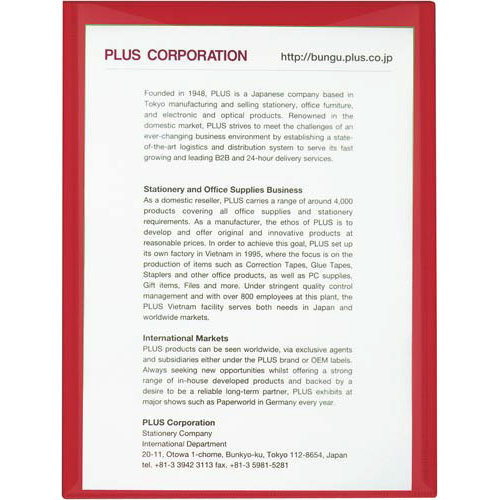 PLUS CORPORATION http://bungu.plus.co.jp

Founded in 1948, PLUS is a Japanese company based in Tokyo manufacturing and selling stationery, office furniture, and electronic and optical products. Renowned in the domestic market, PLUS strives to meet the challenges of an ever-changing business environment by establishing a state-of-the-art logistics and distribution system to serve its fast growing and leading B2B and 24-hour delivery services.

Stationery and Office Supplies Business
As a domestic reseller, PLUS carries a range of around 4,000 products covering all office supplies and stationery requirements. As a manufacturer, the ethos of PLUS is to develop and offer original and innovative products at reasonable prices. In order to achieve this goal, PLUS set up its own factory in Vietnam in 1995, where the focus is on the production of items such as Correction Tapes, Glue Tapes, Staplers and other office products, as well as PC supplies, Gift items, Files and more. Under stringent quality control management and with over 800 employees at this plant, the PLUS Vietnam facility serves both needs in Japan and worldwide markets.

International Markets
PLUS products can be seen worldwide, via exclusive agents and subsidiaries either under the PLUS brand or OEM labels. Always seeking new opportunities whilst offering a strong range of in-house developed products and backed by a desire to be a reliable long-term partner, PLUS exhibits at major shows such as Paperworld in Germany every year.

PLUS Corporation
Stationery Company
International Department
20-11, Otowa 1-chome, Bunkyo-ku, Tokyo 112-8654, Japan
tel. +81-3 3942 3113 fax. +81-3 5981-5281